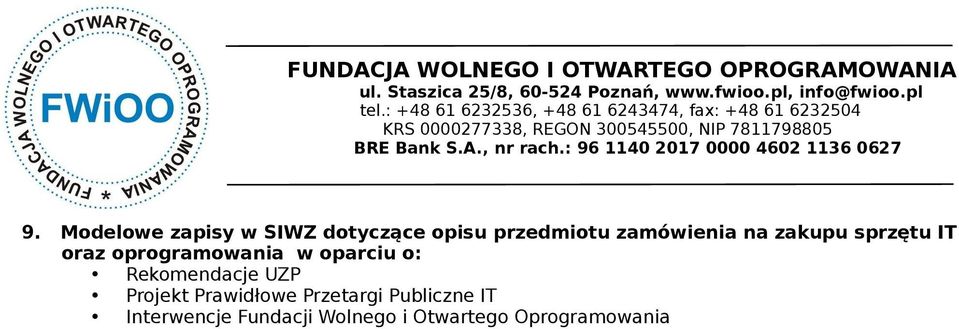 FUNDACJA WOLNEGO I OTWARTEGO OPROGRAMOWANIA * FWiOO

FUNDACJA WOLNEGO I OTWARTEGO OPROGRAMOWANIA
ul. Staszica 25/8, 60-524 Poznań, www.fwioo.pl, info@fwioo.pl
tel.: +48 61 6232536, +48 61 6243474, fax: +48 61 6232504
KRS 0000277338, REGON 300545500, NIP 7811798805
BRE Bank S.A., nr rach.: 96 1140 2017 0000 4602 1136 0627

9. Modelowe zapisy w SIWZ dotyczące opisu przedmiotu zamówienia na zakupu sprzętu IT oraz oprogramowania w oparciu o:
• Rekomendacje UZP
• Projekt Prawidłowe Przetargi Publiczne IT
• Interwencje Fundacji Wolnego i Otwartego Oprogramowania